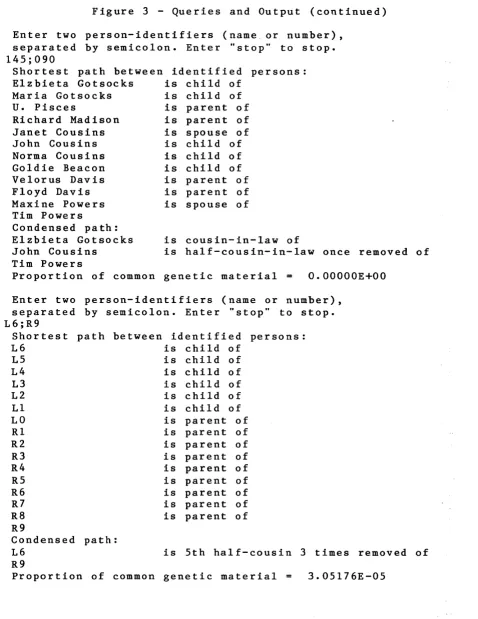 Figure 3 - Queries and Output (continued)

Enter two person-identifiers (name or number), separated by semicolon. Enter "stop" to stop.
145;090
Shortest path between identified persons:
Elzbieta Gotsocks is child of
Maria Gotsocks is child of
U. Pisces is parent of
Richard Madison is parent of
Janet Cousins is spouse of
John Cousins is child of
Norma Cousins is child of
Goldie Beacon is child of
Velorus Davis is parent of
Floyd Davis is parent of
Maxine Powers is spouse of
Tim Powers
Condensed path:
Elzbieta Gotsocks is cousin-in-law of
John Cousins is half-cousin-in-law once removed of
Tim Powers
Proportion of common genetic material = 0.00000E+00

Enter two person-identifiers (name or number), separated by semicolon. Enter "stop" to stop.
L6;R9
Shortest path between identified persons:
L6 is child of
L5 is child of
L4 is child of
L3 is child of
L2 is child of
L1 is child of
L0 is parent of
R1 is parent of
R2 is parent of
R3 is parent of
R4 is parent of
R5 is parent of
R6 is parent of
R7 is parent of
R8 is parent of
R9
Condensed path:
L6 is 5th half-cousin 3 times removed of
R9
Proportion of common genetic material = 3.05176E-05